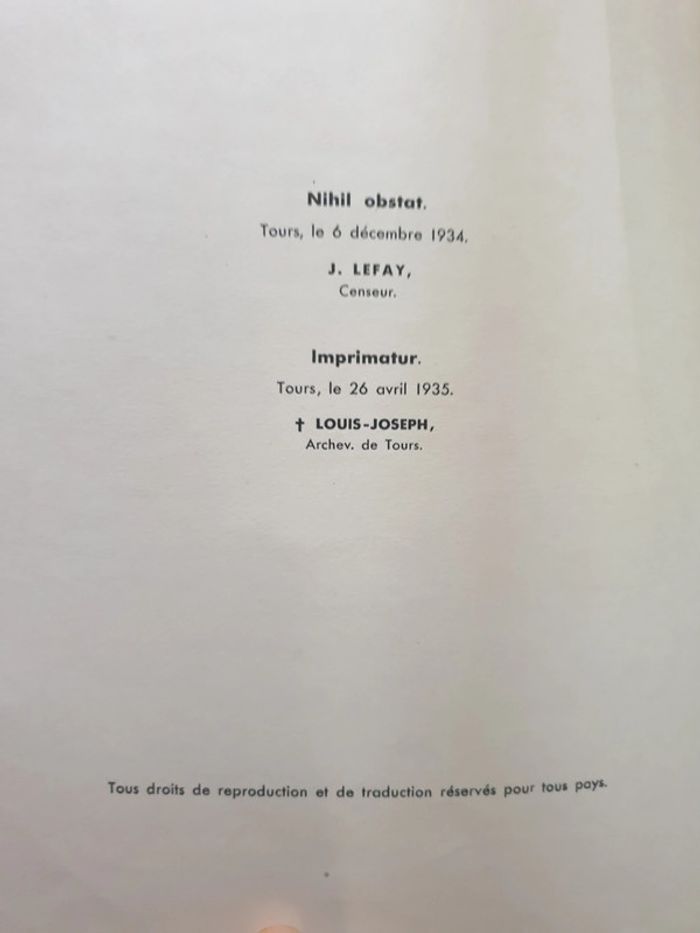 Nihil obstat.

Tours, le 6 décembre 1934.

J. LEFAY,
Censeur.

Imprimatur.

Tours, le 26 avril 1935.

† LOUIS-JOSEPH,
Archev. de Tours.

Tous droits de reproduction et de traduction réservés pour tous pays.